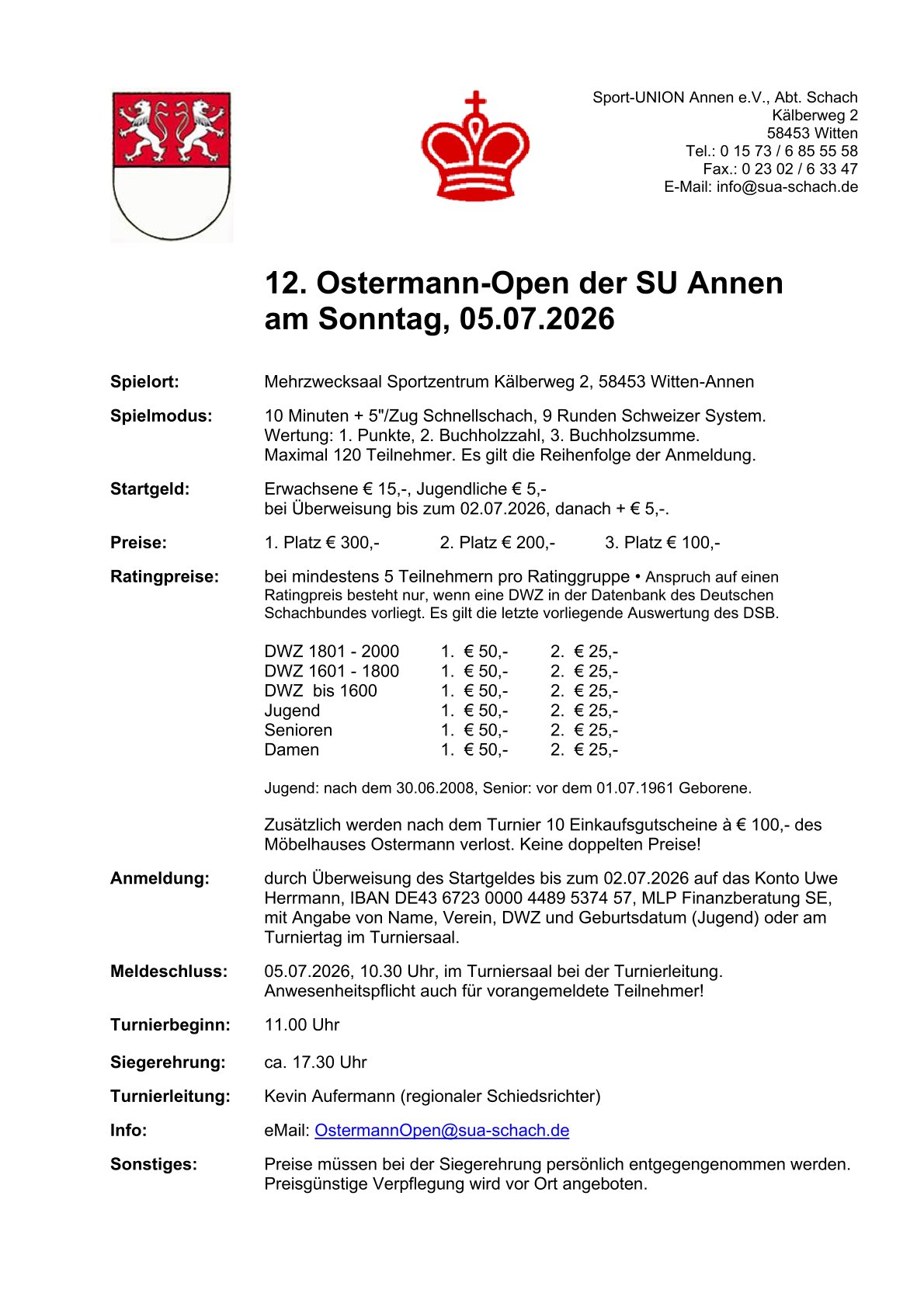 Sport-UNION Annen e.V., Abt. Schach
Kälberweg 2
58453 Witten
Tel.: 0 15 73 / 6 85 55 58
Fax.: 0 23 02 / 6 33 47
E-Mail: info@sua-schach.de

12. Ostermann-Open der SU Annen
am Sonntag, 05.07.2026

Spielort: Mehrzwecksaal Sportzentrum Kälberweg 2, 58453 Witten-Annen

Spielmodus: 10 Minuten + 5"/Zug Schnellschach, 9 Runden Schweizer System.
Wertung: 1. Punkte, 2. Buchholzzahl, 3. Buchholzsumme.
Maximal 120 Teilnehmer. Es gilt die Reihenfolge der Anmeldung.

Startgeld: Erwachsene € 15,-, Jugendliche € 5,-
bei Überweisung bis zum 02.07.2026, danach + € 5,-.

Preise: 1. Platz € 300,- 2. Platz € 200,- 3. Platz € 100,-

Ratingpreise: bei mindestens 5 Teilnehmern pro Ratinggruppe • Anspruch auf einen Ratingpreis besteht nur, wenn eine DWZ in der Datenbank des Deutschen Schachbundes vorliegt. Es gilt die letzte vorliegende Auswertung des DSB.

| DWZ 1801 - 2000 | 1. € 50,- | 2. € 25,- |
|---|---|---|
| DWZ 1601 - 1800 | 1. € 50,- | 2. € 25,- |
| DWZ bis 1600 | 1. € 50,- | 2. € 25,- |
| Jugend | 1. € 50,- | 2. € 25,- |
| Senioren | 1. € 50,- | 2. € 25,- |
| Damen | 1. € 50,- | 2. € 25,- |

Jugend: nach dem 30.06.2008, Senior: vor dem 01.07.1961 Geborene.

Zusätzlich werden nach dem Turnier 10 Einkaufsgutscheine à € 100,- des Möbelhauses Ostermann verlost. Keine doppelten Preise!

Anmeldung: durch Überweisung des Startgeldes bis zum 02.07.2026 auf das Konto Uwe Herrmann, IBAN DE43 6723 0000 4489 5374 57, MLP Finanzberatung SE, mit Angabe von Name, Verein, DWZ und Geburtsdatum (Jugend) oder am Turniertag im Turniersaal.

Meldeschluss: 05.07.2026, 10.30 Uhr, im Turniersaal bei der Turnierleitung.
Anwesenheitspflicht auch für vorangemeldete Teilnehmer!

Turnierbeginn: 11.00 Uhr

Siegerehrung: ca. 17.30 Uhr

Turnierleitung: Kevin Aufermann (regionaler Schiedsrichter)

Info: eMail: OstermannOpen@sua-schach.de

Sonstiges: Preise müssen bei der Siegerehrung persönlich entgegengenommen werden.
Preisgünstige Verpflegung wird vor Ort angeboten.